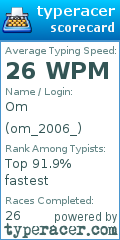 typeracer
scorecard

Average Typing Speed:
26 WPM

Name / Login:
Om
(om_2006_)

Rank Among Typists:
Top 91.9% fastest

Races Completed:
26

powered by
typeracer.com